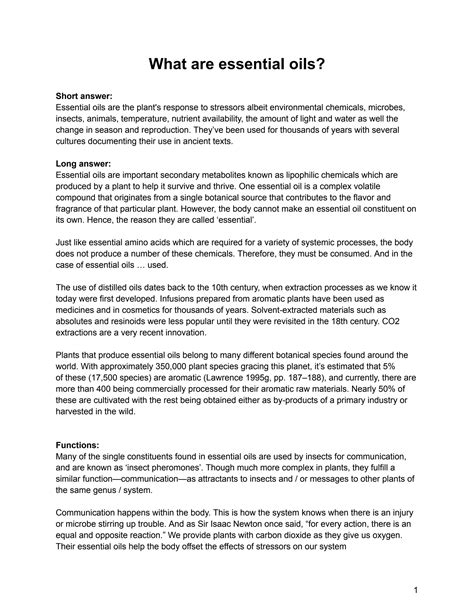 What are essential oils?

Short answer:
Essential oils are the plant's response to stressors albeit environmental chemicals, microbes, insects, animals, temperature, nutrient availability, the amount of light and water as well the change in season and reproduction. They've been used for thousands of years with several cultures documenting their use in ancient texts.

Long answer:
Essential oils are important secondary metabolites known as lipophilic chemicals which are produced by a plant to help it survive and thrive. One essential oil is a complex volatile compound that originates from a single botanical source that contributes to the flavor and fragrance of that particular plant. However, the body cannot make an essential oil constituent on its own. Hence, the reason they are called 'essential'.

Just like essential amino acids which are required for a variety of systemic processes, the body does not produce a number of these chemicals. Therefore, they must be consumed. And in the case of essential oils … used.

The use of distilled oils dates back to the 10th century, when extraction processes as we know it today were first developed. Infusions prepared from aromatic plants have been used as medicines and in cosmetics for thousands of years. Solvent-extracted materials such as absolutes and resinoids were less popular until they were revisited in the 18th century. CO2 extractions are a very recent innovation.

Plants that produce essential oils belong to many different botanical species found around the world. With approximately 350,000 plant species gracing this planet, it's estimated that 5% of these (17,500 species) are aromatic (Lawrence 1995g, pp. 187–188), and currently, there are more than 400 being commercially processed for their aromatic raw materials. Nearly 50% of these are cultivated with the rest being obtained either as by-products of a primary industry or harvested in the wild.

Functions:
Many of the single constituents found in essential oils are used by insects for communication, and are known as 'insect pheromones'. Though much more complex in plants, they fulfill a similar function—communication—as attractants to insects and / or messages to other plants of the same genus / system.

Communication happens within the body. This is how the system knows when there is an injury or microbe stirring up trouble. And as Sir Isaac Newton once said, "for every action, there is an equal and opposite reaction." We provide plants with carbon dioxide as they give us oxygen. Their essential oils help the body offset the effects of stressors on our system

1